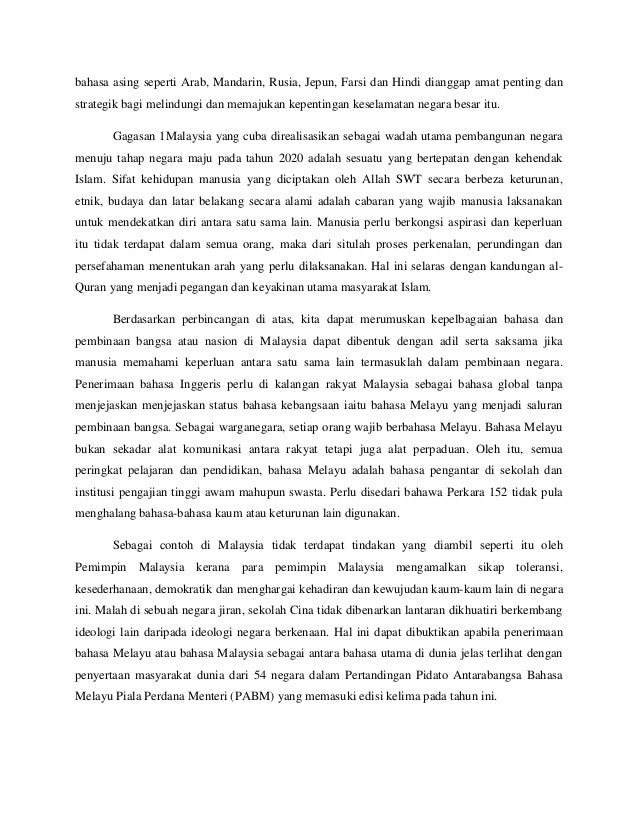 bahasa asing seperti Arab, Mandarin, Rusia, Jepun, Farsi dan Hindi dianggap amat penting dan strategik bagi melindungi dan memajukan kepentingan keselamatan negara besar itu.

Gagasan 1Malaysia yang cuba direalisasikan sebagai wadah utama pembangunan negara menuju tahap negara maju pada tahun 2020 adalah sesuatu yang bertepatan dengan kehendak Islam. Sifat kehidupan manusia yang diciptakan oleh Allah SWT secara berbeza keturunan, etnik, budaya dan latar belakang secara alami adalah cabaran yang wajib manusia laksanakan untuk mendekatkan diri antara satu sama lain. Manusia perlu berkongsi aspirasi dan keperluan itu tidak terdapat dalam semua orang, maka dari situlah proses perkenalan, perundingan dan persefahaman menentukan arah yang perlu dilaksanakan. Hal ini selaras dengan kandungan al-Quran yang menjadi pegangan dan keyakinan utama masyarakat Islam.

Berdasarkan perbincangan di atas, kita dapat merumuskan kepelbagaian bahasa dan pembinaan bangsa atau nasion di Malaysia dapat dibentuk dengan adil serta saksama jika manusia memahami keperluan antara satu sama lain termasuklah dalam pembinaan negara. Penerimaan bahasa Inggeris perlu di kalangan rakyat Malaysia sebagai bahasa global tanpa menjejaskan menjejaskan status bahasa kebangsaan iaitu bahasa Melayu yang menjadi saluran pembinaan bangsa. Sebagai warganegara, setiap orang wajib berbahasa Melayu. Bahasa Melayu bukan sekadar alat komunikasi antara rakyat tetapi juga alat perpaduan. Oleh itu, semua peringkat pelajaran dan pendidikan, bahasa Melayu adalah bahasa pengantar di sekolah dan institusi pengajian tinggi awam mahupun swasta. Perlu disedari bahawa Perkara 152 tidak pula menghalang bahasa-bahasa kaum atau keturunan lain digunakan.

Sebagai contoh di Malaysia tidak terdapat tindakan yang diambil seperti itu oleh Pemimpin Malaysia kerana para pemimpin Malaysia mengamalkan sikap toleransi, kesederhanaan, demokratik dan menghargai kehadiran dan kewujudan kaum-kaum lain di negara ini. Malah di sebuah negara jiran, sekolah Cina tidak dibenarkan lantaran dikhuatiri berkembang ideologi lain daripada ideologi negara berkenaan. Hal ini dapat dibuktikan apabila penerimaan bahasa Melayu atau bahasa Malaysia sebagai antara bahasa utama di dunia jelas terlihat dengan penyertaan masyarakat dunia dari 54 negara dalam Pertandingan Pidato Antarabangsa Bahasa Melayu Piala Perdana Menteri (PABM) yang memasuki edisi kelima pada tahun ini.